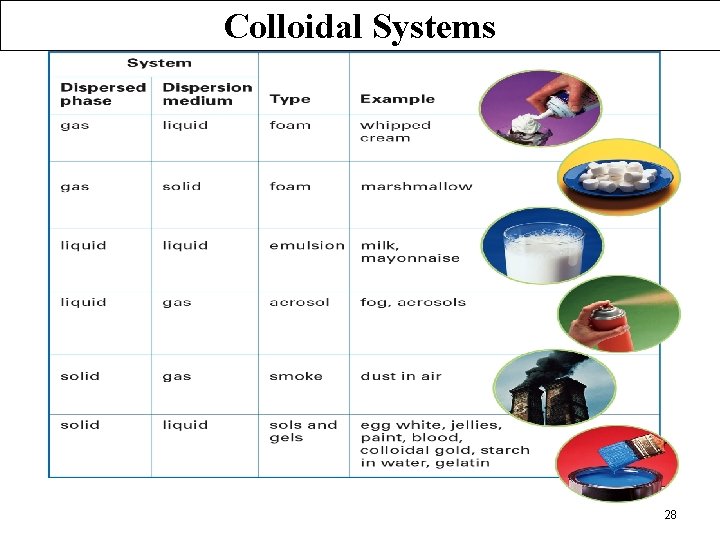 Colloidal Systems

| System | | | |
|---|---|---|---|
| Dispersed phase | Dispersion medium | Type | Example |
| gas | liquid | foam | whipped cream |
| gas | solid | foam | marshmallow |
| liquid | liquid | emulsion | milk, mayonnaise |
| liquid | gas | aerosol | fog, aerosols |
| solid | gas | smoke | dust in air |
| solid | liquid | sols and gels | egg white, jellies, paint, blood, colloidal gold, starch in water, gelatin |

28